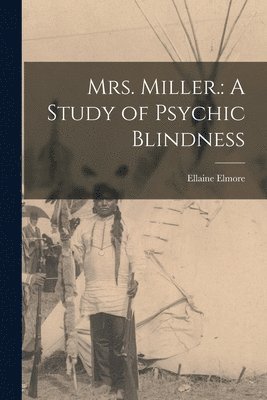 Mrs. Miller.: A Study of Psychic Blindness

Ellaine Elmore